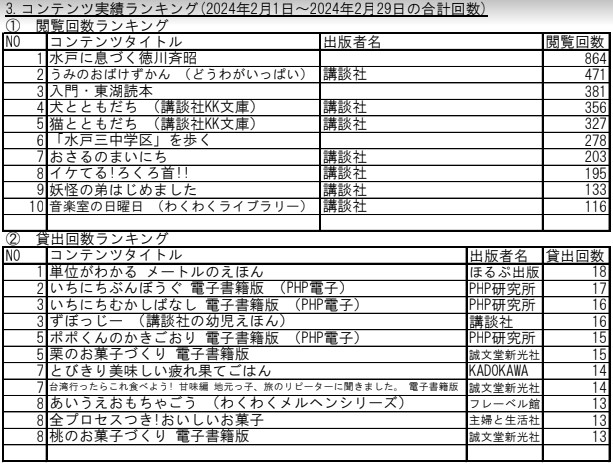 3. コンテンツ実績ランキング（2024年2月1日～2024年2月29日の合計回数）

① 閲覧回数ランキング

| NO | コンテンツタイトル | 出版者名 | 閲覧回数 |
|---|---|---|---|
| 1 | 水戸に息づく徳川斉昭 | | 864 |
| 2 | うみのおばけずかん （どうわがいっぱい） | 講談社 | 471 |
| 3 | 入門・東湖読本 | | 381 |
| 4 | 犬とともだち （講談社KK文庫） | 講談社 | 356 |
| 5 | 猫とともだち （講談社KK文庫） | 講談社 | 327 |
| 6 | 「水戸三中学区」を歩く | | 278 |
| 7 | おさるのまいにち | 講談社 | 203 |
| 8 | イケてる!ろくろ首!! | 講談社 | 195 |
| 9 | 妖怪の弟はじめました | 講談社 | 133 |
| 10 | 音楽室の日曜日 （わくわくライブラリー） | 講談社 | 116 |
| | | | |

② 貸出回数ランキング

| NO | コンテンツタイトル | 出版者名 | 貸出回数 |
|---|---|---|---|
| 1 | 単位がわかる メートルのえほん | ほるぷ出版 | 18 |
| 2 | いちにちぶんぼうぐ 電子書籍版 （PHP電子） | PHP研究所 | 17 |
| 3 | いちにちむかしばなし 電子書籍版 （PHP電子） | PHP研究所 | 16 |
| 3 | ずぼっじー （講談社の幼児えほん） | 講談社 | 16 |
| 5 | ポポくんのかきごおり 電子書籍版 （PHP電子） | PHP研究所 | 15 |
| 5 | 栗のお菓子づくり 電子書籍版 | 誠文堂新光社 | 15 |
| 7 | とびきり美味しい疲れ果てごはん | KADOKAWA | 14 |
| 7 | 台湾行ったらこれ食べよう! 甘味編 地元っ子、旅のリピーターに聞きました。 電子書籍版 | 誠文堂新光社 | 14 |
| 8 | あいうえおもちゃごう （わくわくメルヘンシリーズ） | フレーベル館 | 13 |
| 8 | 全プロセスつき!おいしいお菓子 | 主婦と生活社 | 13 |
| 8 | 桃のお菓子づくり 電子書籍版 | 誠文堂新光社 | 13 |
| | | | |